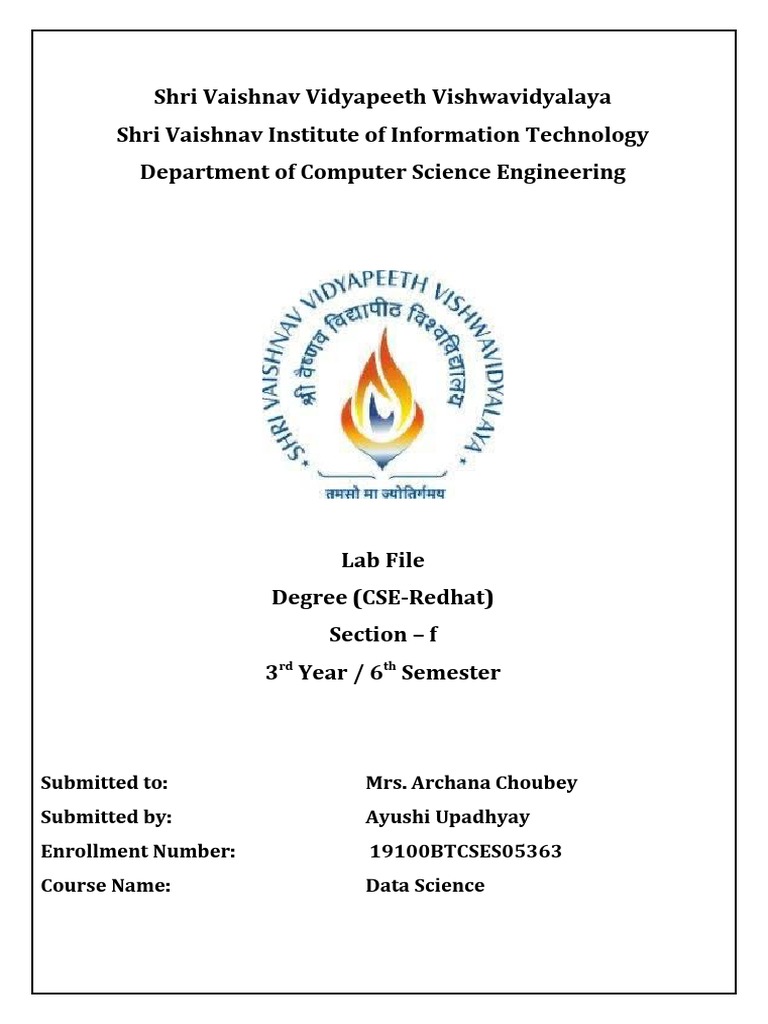 Shri Vaishnav Vidyapeeth Vishwavidyalaya
Shri Vaishnav Institute of Information Technology
Department of Computer Science Engineering

SHRI VAISHNAV VIDYAPEETH VISHWAVIDYALAYA
श्री वैष्णव विद्यापीठ विश्वविद्यालय
तमसो मा ज्योतिर्गमय

Lab File
Degree (CSE-Redhat)
Section – f
3$^{rd}$ Year / 6$^{th}$ Semester

Submitted to: Mrs. Archana Choubey
Submitted by: Ayushi Upadhyay
Enrollment Number: 19100BTCSES05363
Course Name: Data Science